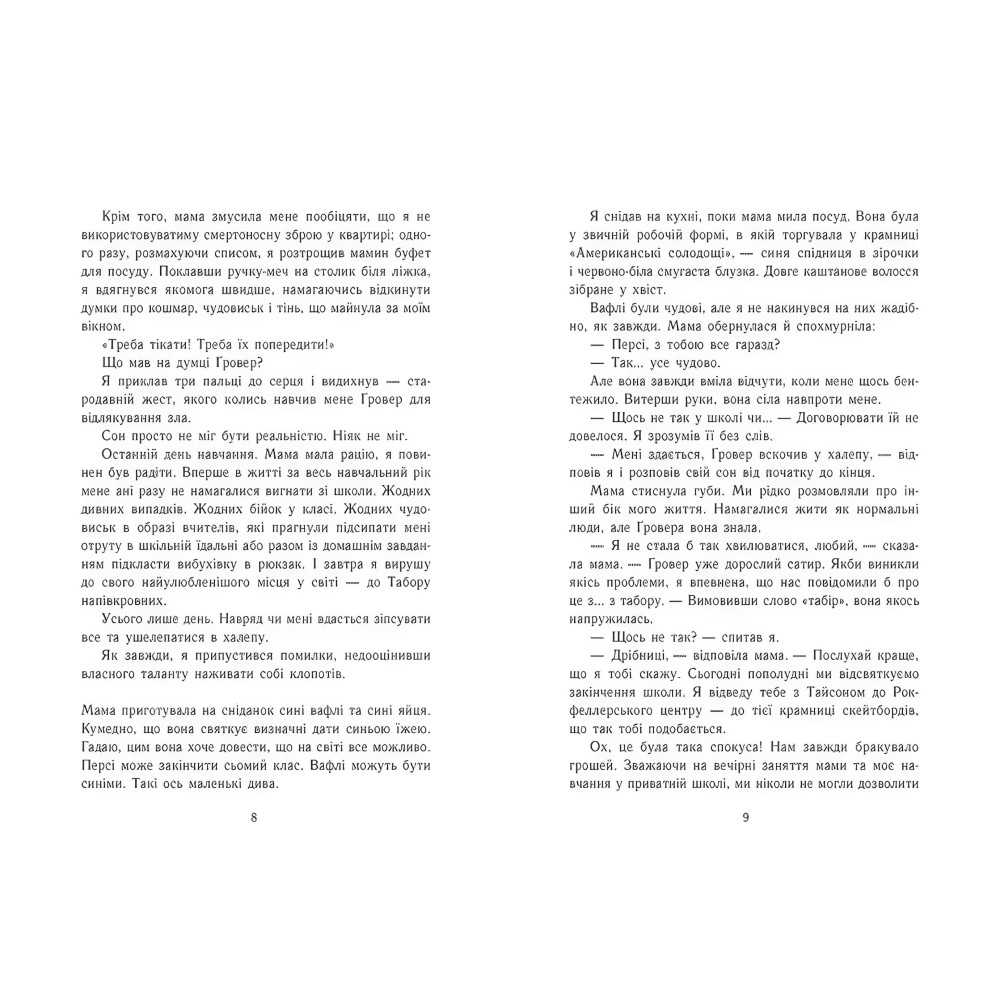 Крім того, мама змусила мене пообіцяти, що я не використовуватиму смертоносну зброю у квартирі; одного разу, розмахуючи списом, я розтрощив мамин буфет для посуду. Поклавши ручку-меч на столик біля ліжка, я вдягнувся якомога швидше, намагаючись відкинути думки про кошмар, чудовиськ і тінь, що майнула за моїм вікном.

«Треба тікати! Треба їх попередити!»

Що мав на думці Гровер?

Я приклав три пальці до серця і видихнув — стародавній жест, якого колись навчив мене Гровер для відлякування зла.

Сон просто не міг бути реальністю. Ніяк не міг.

Останній день навчання. Мама мала рацію, я повинен був радіти. Вперше в житті за весь навчальний рік мене ані разу не намагалися вигнати зі школи. Жодних дивних випадків. Жодних бійок у класі. Жодних чудовиськ в образі вчителів, які прагнули підсипати мені отруту в шкільній їдальні або разом із домашнім завданням підкласти вибухівку в рюкзак. І завтра я вирушу до свого найулюбленішого місця у світі — до Табору напівкровних.

Усього лише день. Навряд чи мені вдасться зіпсувати все та ушелепатися в халепу.

Як завжди, я припустився помилки, недооцінивши власного таланту наживати собі клопотів.

Мама приготувала на сніданок сині вафлі та сині яйця. Кумедно, що вона святкує визначні дати синьою їжею. Гадаю, цим вона хоче довести, що на світі все можливо. Персі може закінчити сьомий клас. Вафлі можуть бути синіми. Такі ось маленькі дива.

8

Я снідав на кухні, поки мама мила посуд. Вона була у звичній робочій формі, в якій торгувала у крамниці «Американські солодощі», — синя спідниця в зірочки і червоно-біла смугаста блузка. Довге каштанове волосся зібране у хвіст.

Вафлі були чудові, але я не накинувся на них жадібно, як завжди. Мама обернулася й спохмурніла:

— Персі, з тобою все гаразд?

— Так... усе чудово.

Але вона завжди вміла відчути, коли мене щось бентежило. Витерши руки, вона сіла навпроти мене.

— Щось не так у школі чи... — Договорювати їй не довелося. Я зрозумів її без слів.

— Мені здається, Гровер вскочив у халепу, — відповів я і розповів свій сон від початку до кінця.

Мама стиснула губи. Ми рідко розмовляли про інший бік мого життя. Намагалися жити як нормальні люди, але Гровера вона знала.

— Я не стала б так хвилюватися, любий, — сказала мама. — Гровер уже дорослий сатир. Якби виникли якісь проблеми, я впевнена, що нас повідомили б про це з... з табору. — Вимовивши слово «табір», вона якось напружилась.

— Щось не так? — спитав я.

— Дрібниці, — відповіла мама. — Послухай краще, що я тобі скажу. Сьогодні пополудні ми відсвяткуємо закінчення школи. Я відведу тебе з Тайсоном до Рокфеллерського центру — до тієї крамниці скейтбордів, що так тобі подобається.

Ох, це була така спокуса! Нам завжди бракувало грошей. Зважаючи на вечірні заняття мами та моє навчання у приватній школі, ми ніколи не могли дозволити

9